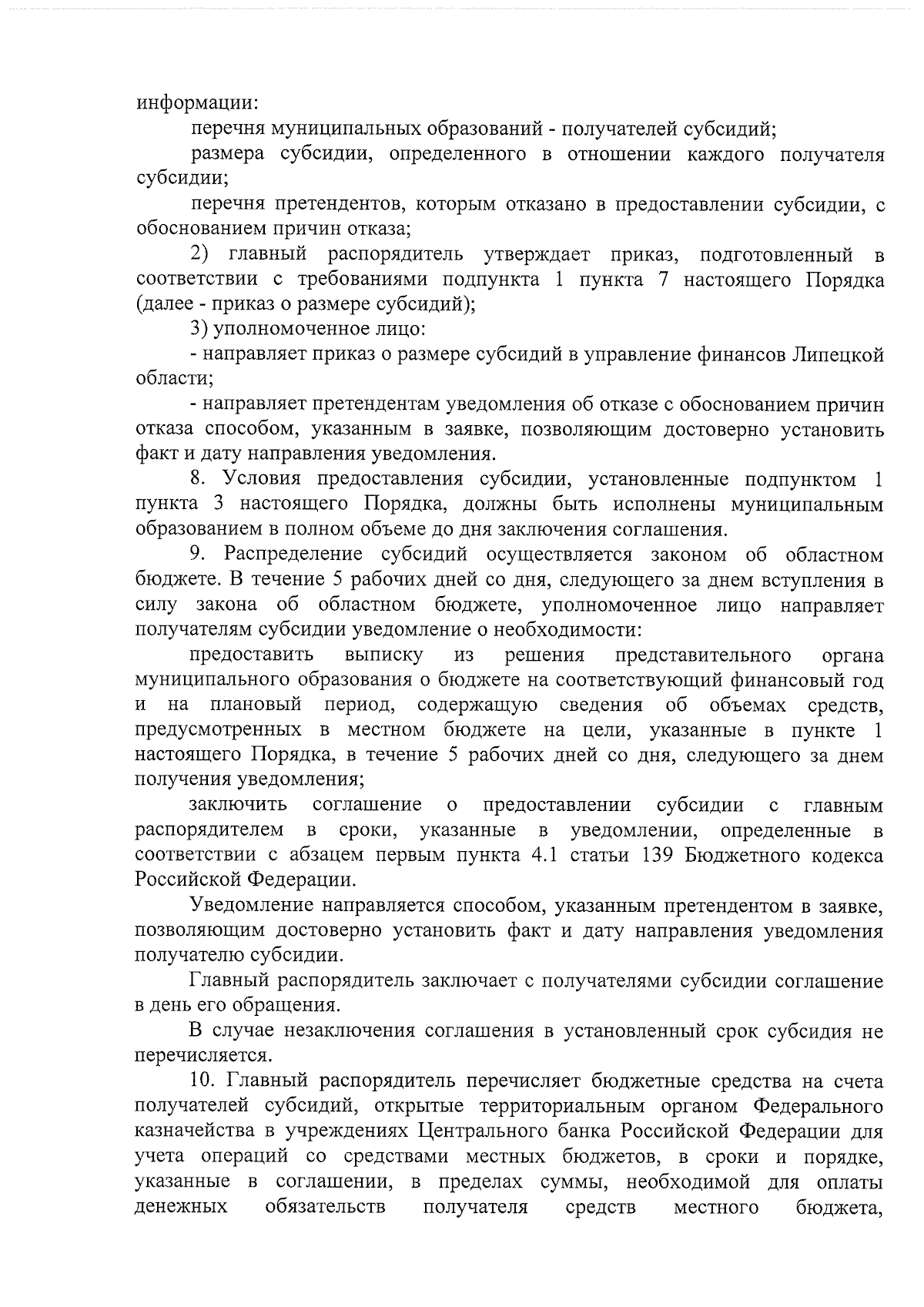 информации:

перечня муниципальных образований - получателей субсидий;

размера субсидии, определенного в отношении каждого получателя субсидии;

перечня претендентов, которым отказано в предоставлении субсидии, с обоснованием причин отказа;

2) главный распорядитель утверждает приказ, подготовленный в соответствии с требованиями подпункта 1 пункта 7 настоящего Порядка (далее - приказ о размере субсидий);

3) уполномоченное лицо:

- направляет приказ о размере субсидий в управление финансов Липецкой области;

- направляет претендентам уведомления об отказе с обоснованием причин отказа способом, указанным в заявке, позволяющим достоверно установить факт и дату направления уведомления.

8. Условия предоставления субсидии, установленные подпунктом 1 пункта 3 настоящего Порядка, должны быть исполнены муниципальным образованием в полном объеме до дня заключения соглашения.

9. Распределение субсидий осуществляется законом об областном бюджете. В течение 5 рабочих дней со дня, следующего за днем вступления в силу закона об областном бюджете, уполномоченное лицо направляет получателям субсидии уведомление о необходимости:

предоставить выписку из решения представительного органа муниципального образования о бюджете на соответствующий финансовый год и на плановый период, содержащую сведения об объемах средств, предусмотренных в местном бюджете на цели, указанные в пункте 1 настоящего Порядка, в течение 5 рабочих дней со дня, следующего за днем получения уведомления;

заключить соглашение о предоставлении субсидии с главным распорядителем в сроки, указанные в уведомлении, определенные в соответствии с абзацем первым пункта 4.1 статьи 139 Бюджетного кодекса Российской Федерации.

Уведомление направляется способом, указанным претендентом в заявке, позволяющим достоверно установить факт и дату направления уведомления получателю субсидии.

Главный распорядитель заключает с получателями субсидии соглашение в день его обращения.

В случае незаключения соглашения в установленный срок субсидия не перечисляется.

10. Главный распорядитель перечисляет бюджетные средства на счета получателей субсидий, открытые территориальным органом Федерального казначейства в учреждениях Центрального банка Российской Федерации для учета операций со средствами местных бюджетов, в сроки и порядке, указанные в соглашении, в пределах суммы, необходимой для оплаты денежных обязательств получателя средств местного бюджета,